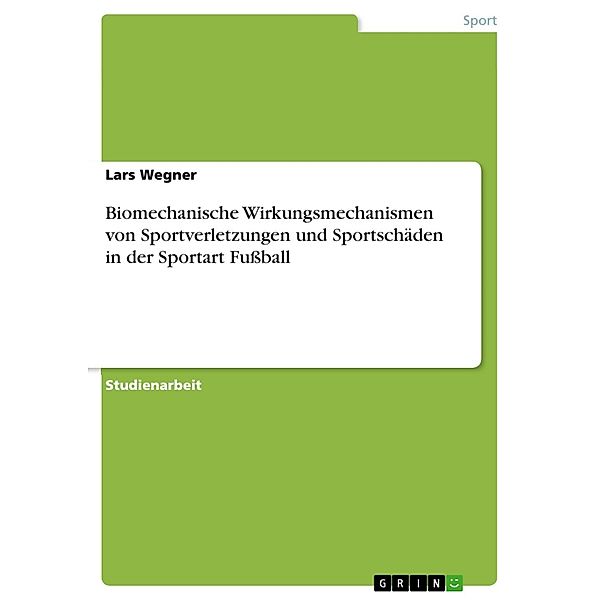 Sport

Lars Wegner

Biomechanische Wirkungsmechanismen von Sportverletzungen und Sportschäden in der Sportart Fußball

Studienarbeit

GRIN